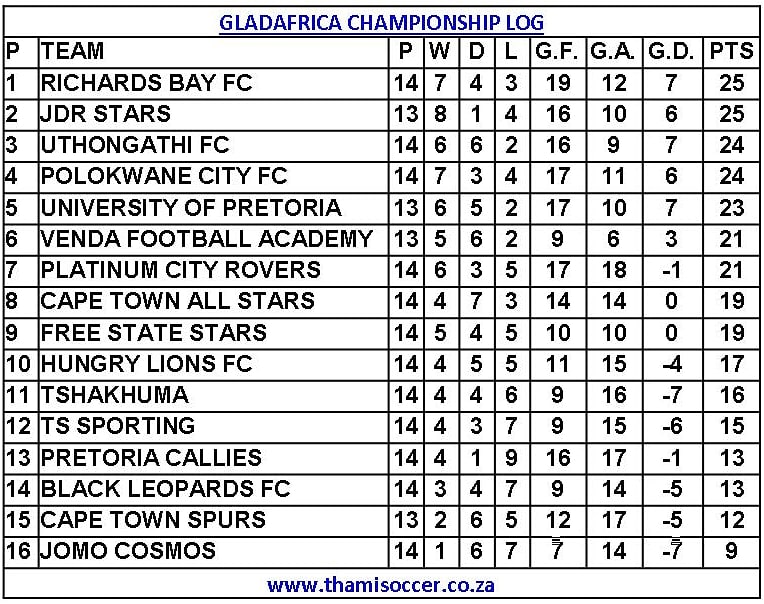 GLADAFRICA CHAMPIONSHIP LOG

| P | TEAM | P | W | D | L | G.F. | G.A. | G.D. | PTS |
|---|---|---|---|---|---|---|---|---|---|
| 1 | RICHARDS BAY FC | 14 | 7 | 4 | 3 | 19 | 12 | 7 | 25 |
| 2 | JDR STARS | 13 | 8 | 1 | 4 | 16 | 10 | 6 | 25 |
| 3 | UTHONGATHI FC | 14 | 6 | 6 | 2 | 16 | 9 | 7 | 24 |
| 4 | POLOKWANE CITY FC | 14 | 7 | 3 | 4 | 17 | 11 | 6 | 24 |
| 5 | UNIVERSITY OF PRETORIA | 13 | 6 | 5 | 2 | 17 | 10 | 7 | 23 |
| 6 | VENDA FOOTBALL ACADEMY | 13 | 5 | 6 | 2 | 9 | 6 | 3 | 21 |
| 7 | PLATINUM CITY ROVERS | 14 | 6 | 3 | 5 | 17 | 18 | -1 | 21 |
| 8 | CAPE TOWN ALL STARS | 14 | 4 | 7 | 3 | 14 | 14 | 0 | 19 |
| 9 | FREE STATE STARS | 14 | 5 | 4 | 5 | 10 | 10 | 0 | 19 |
| 10 | HUNGRY LIONS FC | 14 | 4 | 5 | 5 | 11 | 15 | -4 | 17 |
| 11 | TSHAKHUMA | 14 | 4 | 4 | 6 | 9 | 16 | -7 | 16 |
| 12 | TS SPORTING | 14 | 4 | 3 | 7 | 9 | 15 | -6 | 15 |
| 13 | PRETORIA CALLIES | 14 | 4 | 1 | 9 | 16 | 17 | -1 | 13 |
| 14 | BLACK LEOPARDS FC | 14 | 3 | 4 | 7 | 9 | 14 | -5 | 13 |
| 15 | CAPE TOWN SPURS | 13 | 2 | 6 | 5 | 12 | 17 | -5 | 12 |
| 16 | JOMO COSMOS | 14 | 1 | 6 | 7 | 7 | 14 | -7 | 9 |

www.thamisoccer.co.za